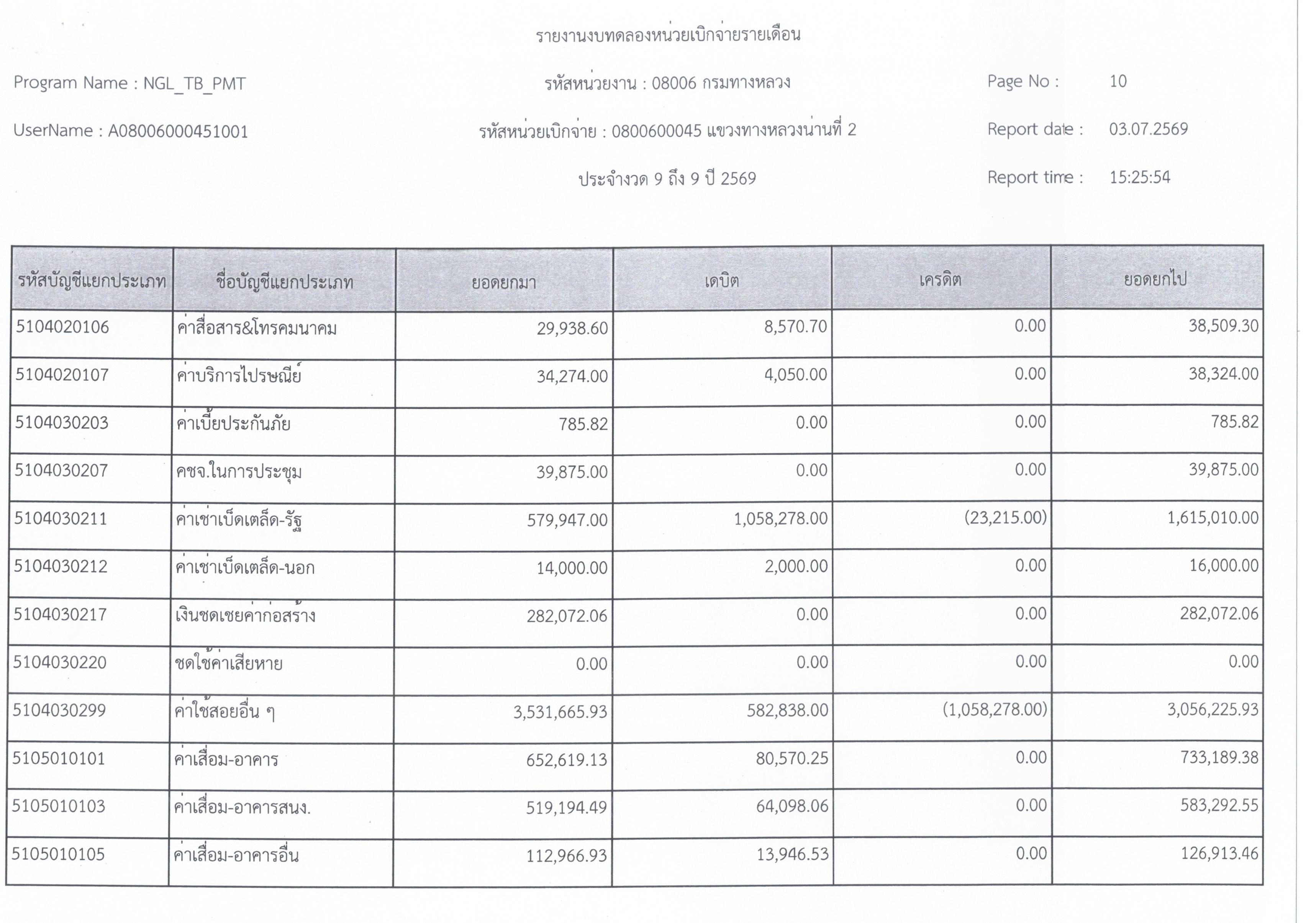 รายงานงบทดลองหน่วยเบิกจ่ายรายเดือน

Program Name : NGL_TB_PMT

รหัสหน่วยงาน : 08006 กรมทางหลวง

Page No : 10

UserName : A08006000451001

รหัสหน่วยเบิกจ่าย : 0800600045 แขวงทางหลวงน่านที่ 2

Report date : 03.07.2569

ประจำงวด 9 ถึง 9 ปี 2569

Report time : 15:25:54

| รหัสบัญชีแยกประเภท | ชื่อบัญชีแยกประเภท | ยอดยกมา | เดบิต | เครดิต | ยอดยกไป |
|---|---|---|---|---|---|
| 5104020106 | ค่าสื่อสาร&โทรคมนาคม | 29,938.60 | 8,570.70 | 0.00 | 38,509.30 |
| 5104020107 | ค่าบริการไปรษณีย์ | 34,274.00 | 4,050.00 | 0.00 | 38,324.00 |
| 5104030203 | ค่าเบี้ยประกันภัย | 785.82 | 0.00 | 0.00 | 785.82 |
| 5104030207 | คชจ.ในการประชุม | 39,875.00 | 0.00 | 0.00 | 39,875.00 |
| 5104030211 | ค่าเช่าเบ็ดเตล็ด-รัฐ | 579,947.00 | 1,058,278.00 | (23,215.00) | 1,615,010.00 |
| 5104030212 | ค่าเช่าเบ็ดเตล็ด-นอก | 14,000.00 | 2,000.00 | 0.00 | 16,000.00 |
| 5104030217 | เงินชดเชยค่าก่อสร้าง | 282,072.06 | 0.00 | 0.00 | 282,072.06 |
| 5104030220 | ชดใช้ค่าเสียหาย | 0.00 | 0.00 | 0.00 | 0.00 |
| 5104030299 | ค่าใช้สอยอื่น ๆ | 3,531,665.93 | 582,838.00 | (1,058,278.00) | 3,056,225.93 |
| 5105010101 | ค่าเสื่อม-อาคาร | 652,619.13 | 80,570.25 | 0.00 | 733,189.38 |
| 5105010103 | ค่าเสื่อม-อาคารสนง. | 519,194.49 | 64,098.06 | 0.00 | 583,292.55 |
| 5105010105 | ค่าเสื่อม-อาคารอื่น | 112,966.93 | 13,946.53 | 0.00 | 126,913.46 |